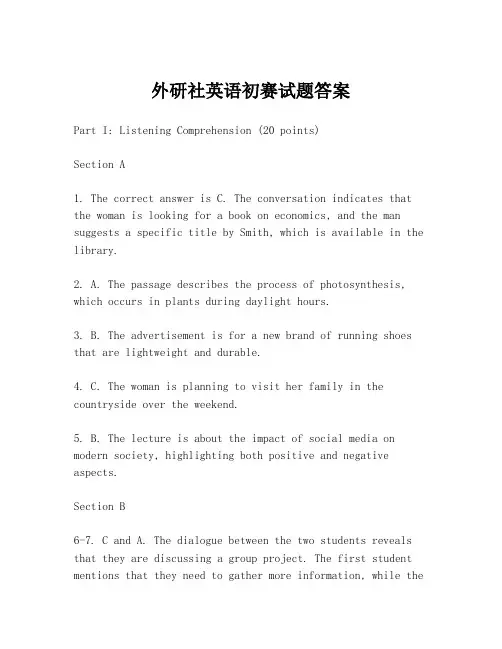 外研社英语初赛试题答案

Part I: Listening Comprehension (20 points)

Section A

1. The correct answer is C. The conversation indicates that the woman is looking for a book on economics, and the man suggests a specific title by Smith, which is available in the library.

2. A. The passage describes the process of photosynthesis, which occurs in plants during daylight hours.

3. B. The advertisement is for a new brand of running shoes that are lightweight and durable.

4. C. The woman is planning to visit her family in the countryside over the weekend.

5. B. The lecture is about the impact of social media on modern society, highlighting both positive and negative aspects.

Section B

6-7. C and A. The dialogue between the two students reveals that they are discussing a group project. The first student mentions that they need to gather more information, while the